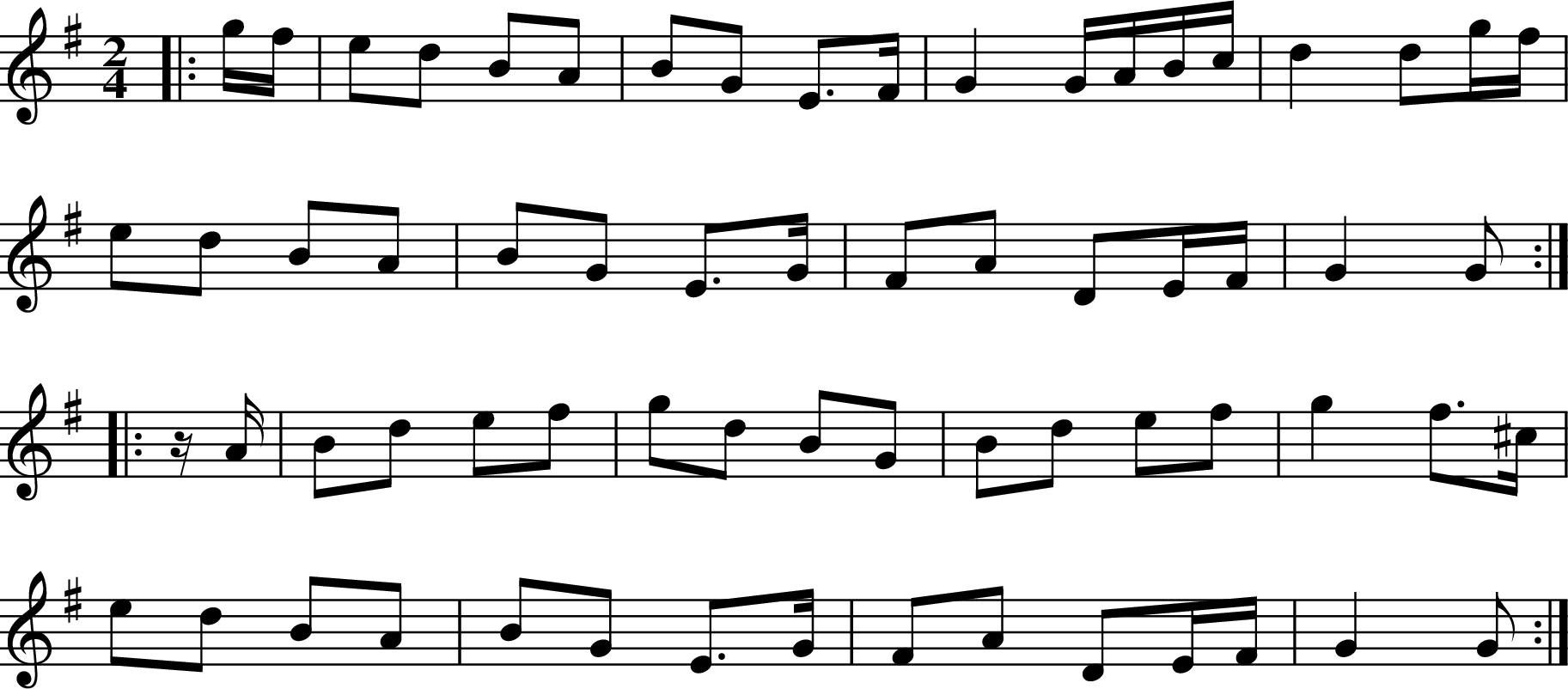 $\frac{2}{4}$